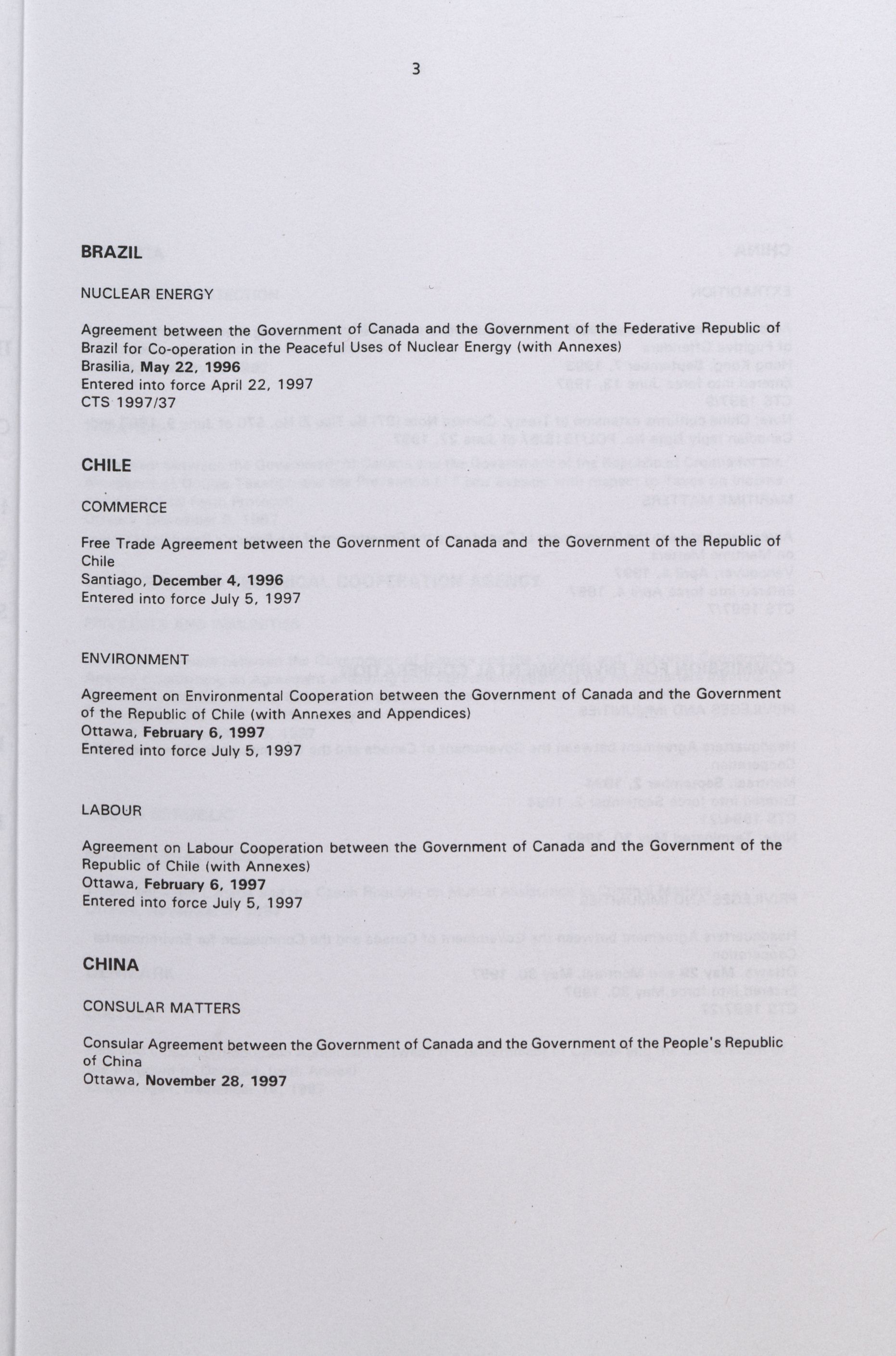 3

BRAZIL

NUCLEAR ENERGY

Agreement between the Government of Canada and the Government of the Federative Republic of Brazil for Co-operation in the Peaceful Uses of Nuclear Energy (with Annexes)
Brasilia, May 22, 1996
Entered into force April 22, 1997
CTS 1997/37

CHILE

COMMERCE

Free Trade Agreement between the Government of Canada and the Government of the Republic of Chile
Santiago, December 4, 1996
Entered into force July 5, 1997

ENVIRONMENT

Agreement on Environmental Cooperation between the Government of Canada and the Government of the Republic of Chile (with Annexes and Appendices)
Ottawa, February 6, 1997
Entered into force July 5, 1997

LABOUR

Agreement on Labour Cooperation between the Government of Canada and the Government of the Republic of Chile (with Annexes)
Ottawa, February 6, 1997
Entered into force July 5, 1997

CHINA

CONSULAR MATTERS

Consular Agreement between the Government of Canada and the Government of the People's Republic of China
Ottawa, November 28, 1997